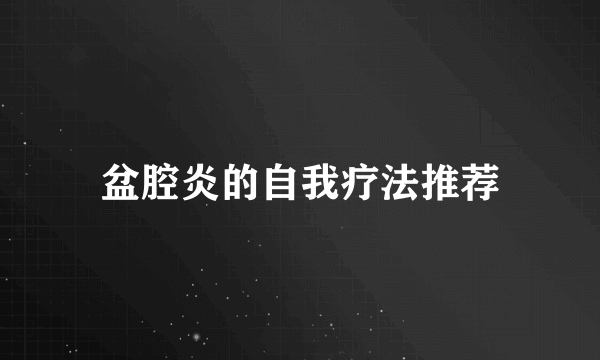 盆腔炎的自我疗法推荐